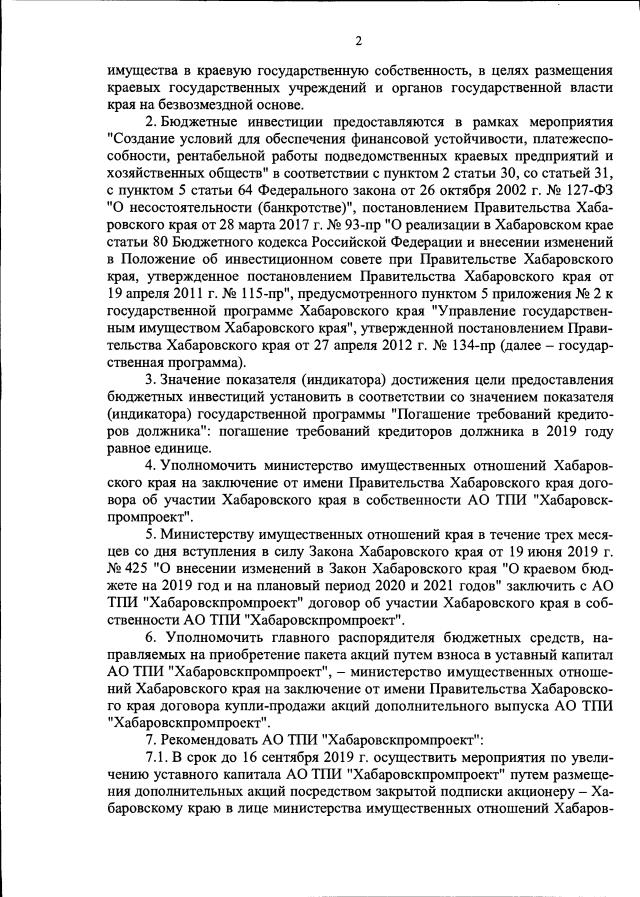 2

имущества в краевую государственную собственность, в целях размещения краевых государственных учреждений и органов государственной власти края на безвозмездной основе.

2. Бюджетные инвестиции предоставляются в рамках мероприятия "Создание условий для обеспечения финансовой устойчивости, платежеспособности, рентабельной работы подведомственных краевых предприятий и хозяйственных обществ" в соответствии с пунктом 2 статьи 30, со статьей 31, с пунктом 5 статьи 64 Федерального закона от 26 октября 2002 г. № 127-ФЗ "О несостоятельности (банкротстве)", постановлением Правительства Хабаровского края от 28 марта 2017 г. № 93-пр "О реализации в Хабаровском крае статьи 80 Бюджетного кодекса Российской Федерации и внесении изменений в Положение об инвестиционном совете при Правительстве Хабаровского края, утвержденное постановлением Правительства Хабаровского края от 19 апреля 2011 г. № 115-пр", предусмотренного пунктом 5 приложения № 2 к государственной программе Хабаровского края "Управление государственным имуществом Хабаровского края", утвержденной постановлением Правительства Хабаровского края от 27 апреля 2012 г. № 134-пр (далее – государственная программа).

3. Значение показателя (индикатора) достижения цели предоставления бюджетных инвестиций установить в соответствии со значением показателя (индикатора) государственной программы "Погашение требований кредиторов должника": погашение требований кредиторов должника в 2019 году равное единице.

4. Уполномочить министерство имущественных отношений Хабаровского края на заключение от имени Правительства Хабаровского края договора об участии Хабаровского края в собственности АО ТПИ "Хабаровскпромпроект".

5. Министерству имущественных отношений края в течение трех месяцев со дня вступления в силу Закона Хабаровского края от 19 июня 2019 г. № 425 "О внесении изменений в Закон Хабаровского края "О краевом бюджете на 2019 год и на плановый период 2020 и 2021 годов" заключить с АО ТПИ "Хабаровскпромпроект" договор об участии Хабаровского края в собственности АО ТПИ "Хабаровскпромпроект".

6. Уполномочить главного распорядителя бюджетных средств, направляемых на приобретение пакета акций путем взноса в уставный капитал АО ТПИ "Хабаровскпромпроект", – министерство имущественных отношений Хабаровского края на заключение от имени Правительства Хабаровского края договора купли-продажи акций дополнительного выпуска АО ТПИ "Хабаровскпромпроект".

7. Рекомендовать АО ТПИ "Хабаровскпромпроект":

7.1. В срок до 16 сентября 2019 г. осуществить мероприятия по увеличению уставного капитала АО ТПИ "Хабаровскпромпроект" путем размещения дополнительных акций посредством закрытой подписки акционеру – Хабаровскому краю в лице министерства имущественных отношений Хабаров-